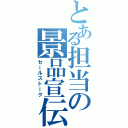 とある担当の景品宣伝
セールストーク